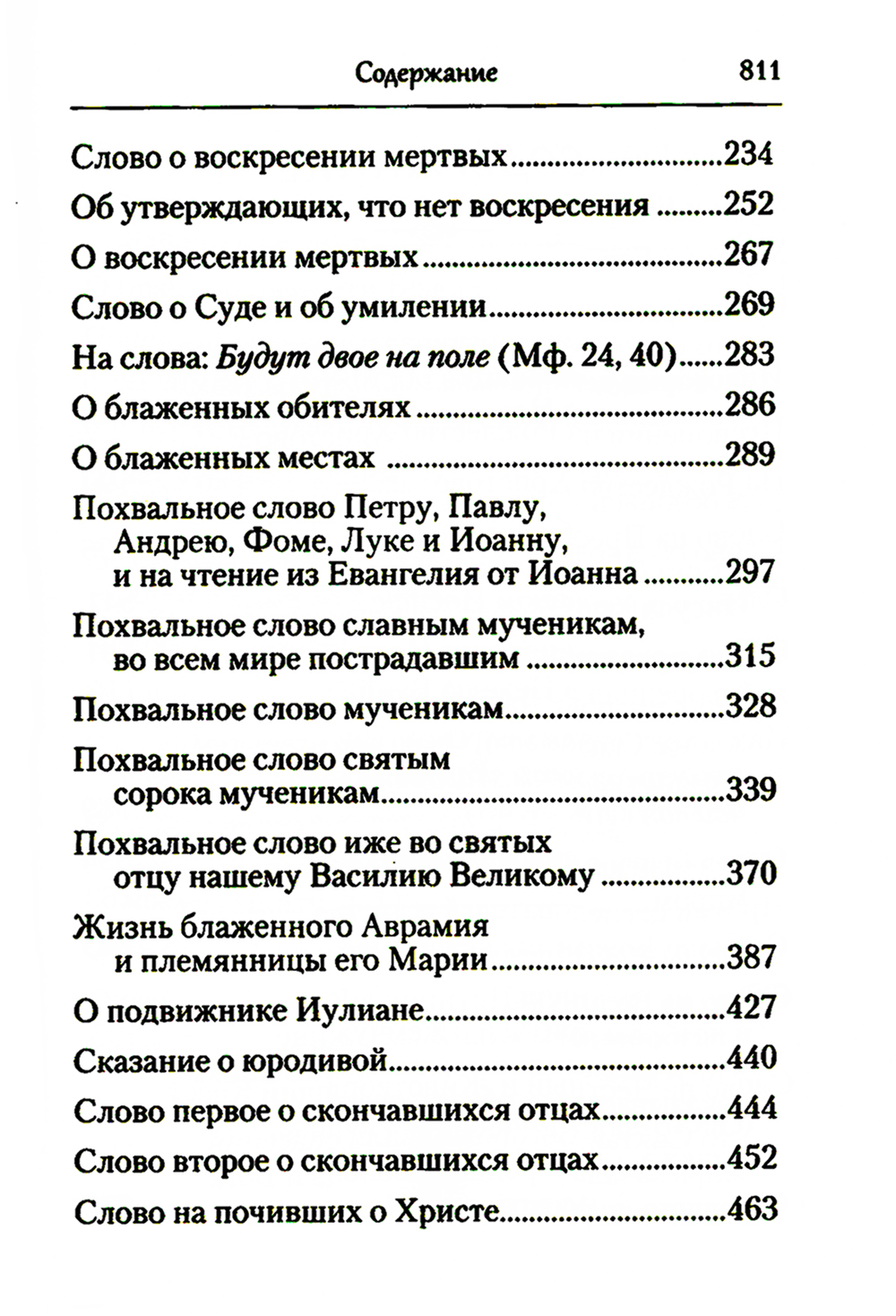 Содержание 811

Слово о воскресении мертвых 234

Об утверждающих, что нет воскресения 252

О воскресении мертвых 267

Слово о Суде и об умилении 269

На слова: Будут двое на поле (Мф. 24, 40) 283

О блаженных обителях 286

О блаженных местах 289

Похвальное слово Петру, Павлу, Андрею, Фоме, Луке и Иоанну, и на чтение из Евангелия от Иоанна 297

Похвальное слово славным мученикам, во всем мире пострадавшим 315

Похвальное слово мученикам 328

Похвальное слово святым сорока мученикам 339

Похвальное слово иже во святых отцу нашему Василию Великому 370

Жизнь блаженного Аврамия и племянницы его Марии 387

О подвижнике Иулиане 427

Сказание о юродивой 440

Слово первое о скончавшихся отцах 444

Слово второе о скончавшихся отцах 452

Слово на почивших о Христе 463